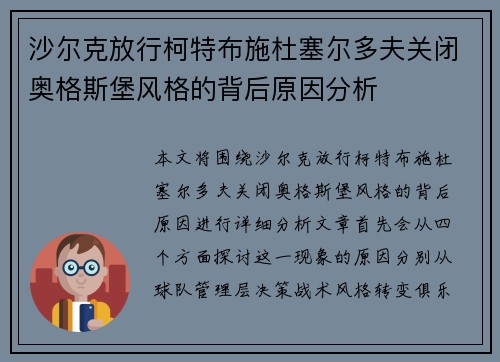 沙尔克放行柯特布施杜塞尔多夫关闭奥格斯堡风格的背后原因分析

本文将围绕沙尔克放行柯特布施杜塞尔多夫关闭奥格斯堡风格的背后原因进行详细分析文章首先会从四个方面探讨这一现象的原因分别从球队管理层决策战术风格转变俱乐